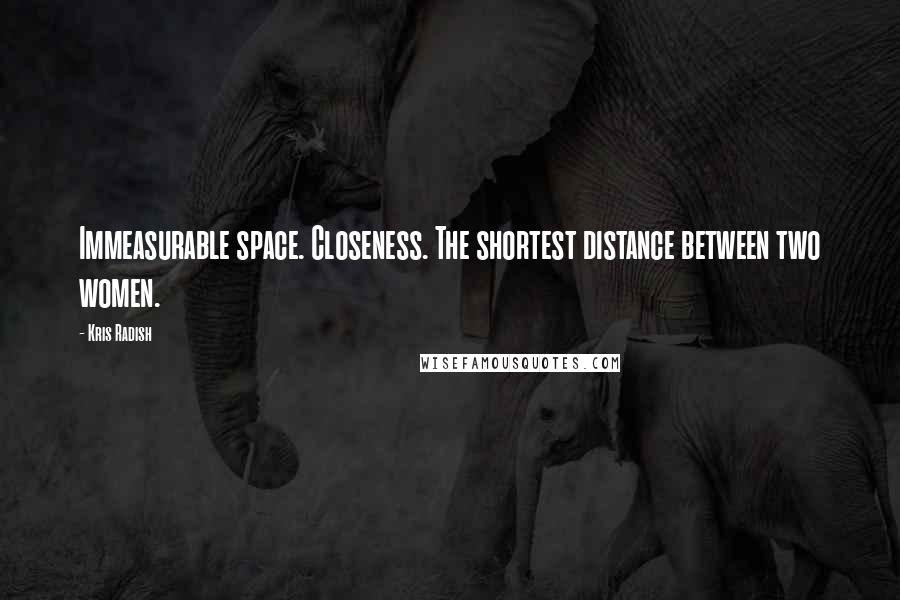 Immeasurable space. Closeness. The shortest distance between two women.

- Kris Radish

WISEFAMOUSQUOTES.COM